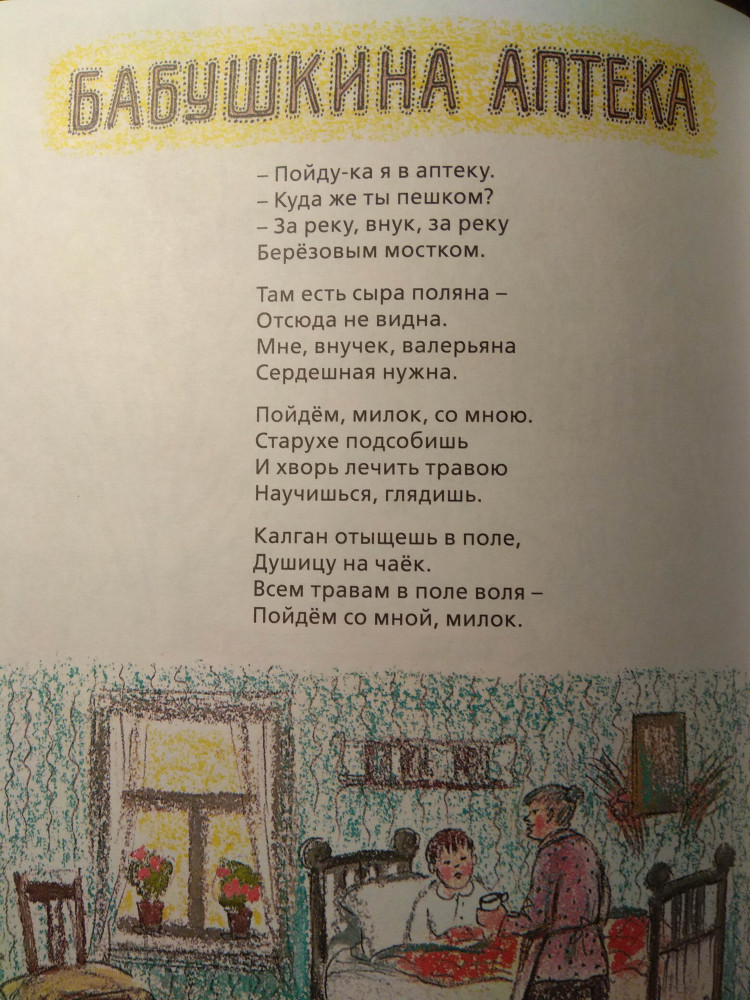 БАБУШКИНА АПТЕКА

– Пойду-ка я в аптеку.
– Куда же ты пешком?
– За реку, внук, за реку
Берёзовым мостком.

Там есть сыра поляна –
Отсюда не видна.
Мне, внучек, валерьяна
Сердешная нужна.

Пойдём, милок, со мною.
Старухе подсобишь
И хворь лечить травою
Научишься, глядишь.

Калган отыщешь в поле,
Душицу на чаёк.
Всем травам в поле воля –
Пойдём со мной, милок.